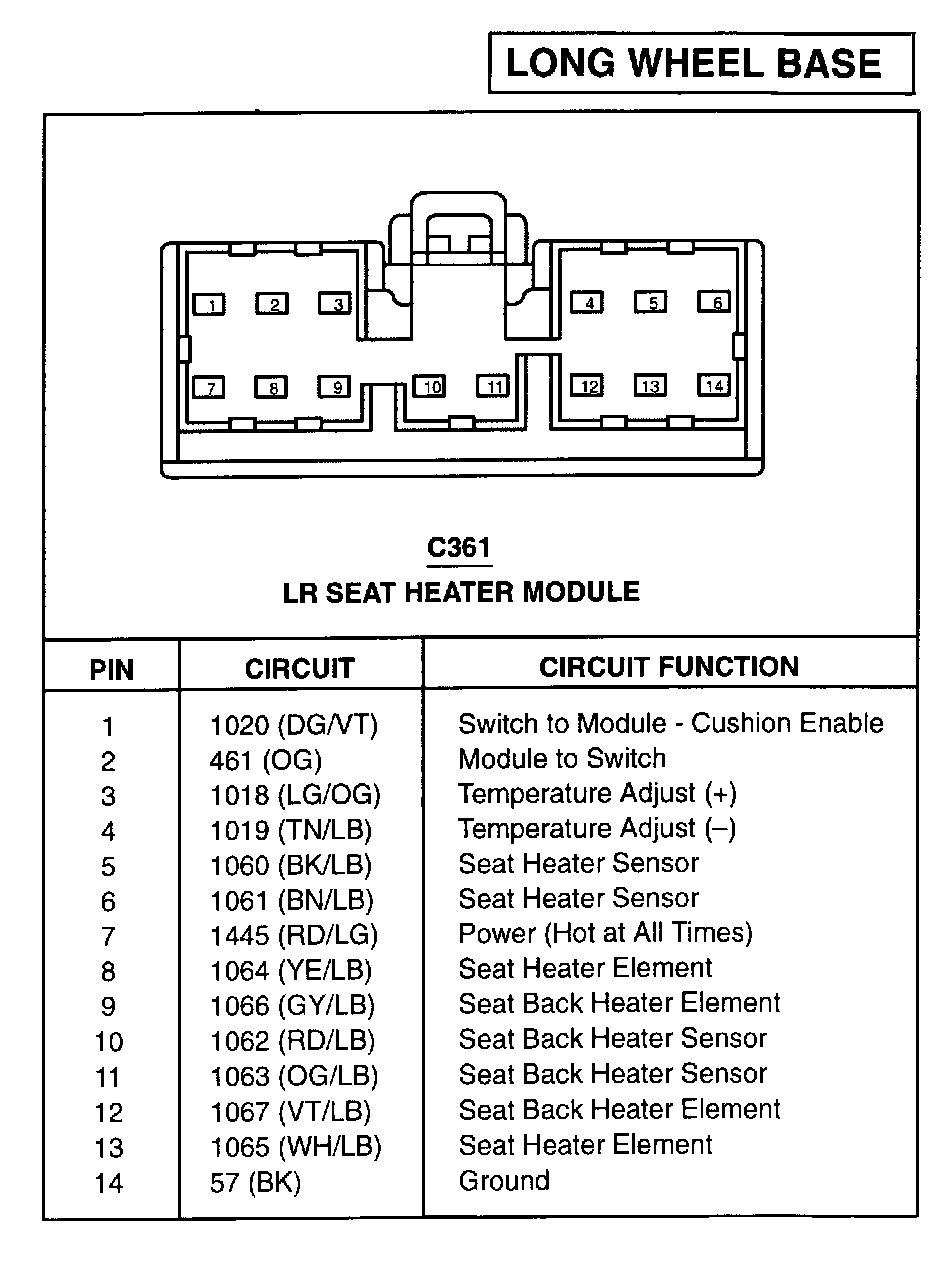 LONG WHEEL BASE

1 2 3 4 5 6
7 8 9 10 11 12 13 14

C361
LR SEAT HEATER MODULE

| PIN | CIRCUIT | CIRCUIT FUNCTION |
|---|---|---|
| 1 | 1020 (DG/VT) | Switch to Module - Cushion Enable |
| 2 | 461 (OG) | Module to Switch |
| 3 | 1018 (LG/OG) | Temperature Adjust (+) |
| 4 | 1019 (TN/LB) | Temperature Adjust (–) |
| 5 | 1060 (BK/LB) | Seat Heater Sensor |
| 6 | 1061 (BN/LB) | Seat Heater Sensor |
| 7 | 1445 (RD/LG) | Power (Hot at All Times) |
| 8 | 1064 (YE/LB) | Seat Heater Element |
| 9 | 1066 (GY/LB) | Seat Back Heater Element |
| 10 | 1062 (RD/LB) | Seat Back Heater Sensor |
| 11 | 1063 (OG/LB) | Seat Back Heater Sensor |
| 12 | 1067 (VT/LB) | Seat Back Heater Element |
| 13 | 1065 (WH/LB) | Seat Heater Element |
| 14 | 57 (BK) | Ground |